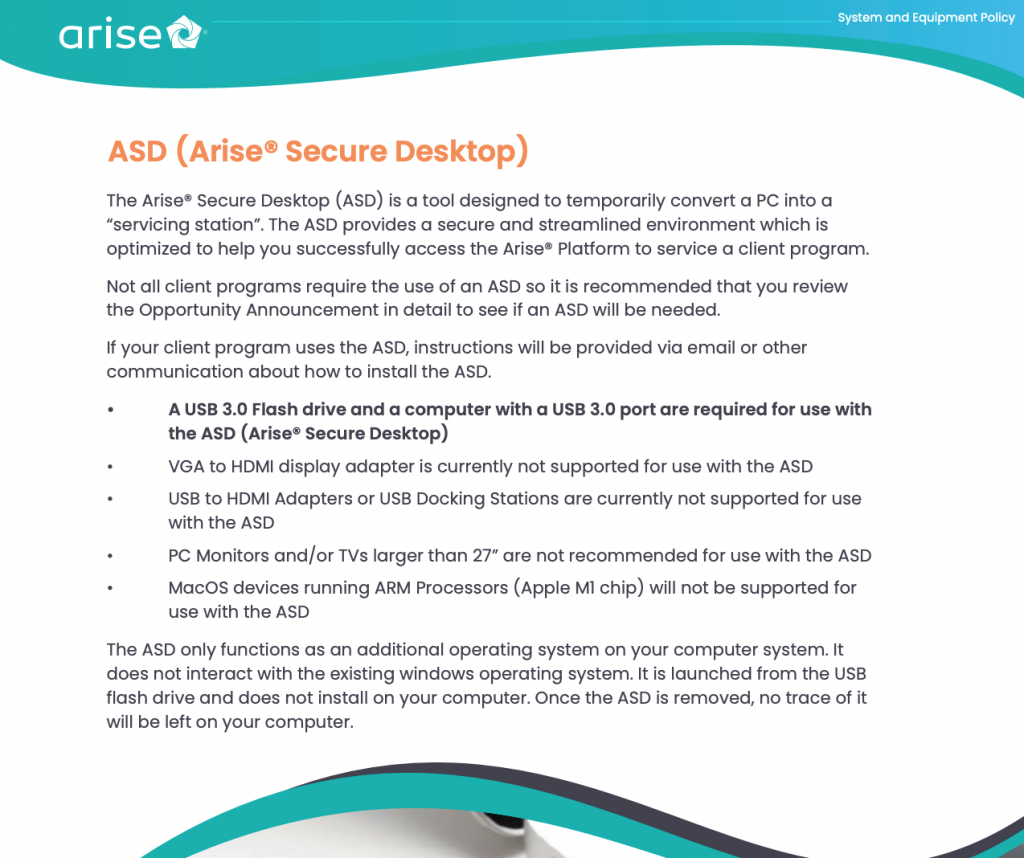 arise®

System and Equipment Policy

ASD (Arise® Secure Desktop)

The Arise® Secure Desktop (ASD) is a tool designed to temporarily convert a PC into a "servicing station". The ASD provides a secure and streamlined environment which is optimized to help you successfully access the Arise® Platform to service a client program.

Not all client programs require the use of an ASD so it is recommended that you review the Opportunity Announcement in detail to see if an ASD will be needed.

If your client program uses the ASD, instructions will be provided via email or other communication about how to install the ASD.

• A USB 3.0 Flash drive and a computer with a USB 3.0 port are required for use with the ASD (Arise® Secure Desktop)
• VGA to HDMI display adapter is currently not supported for use with the ASD
• USB to HDMI Adapters or USB Docking Stations are currently not supported for use with the ASD
• PC Monitors and/or TVs larger than 27" are not recommended for use with the ASD
• MacOS devices running ARM Processors (Apple M1 chip) will not be supported for use with the ASD

The ASD only functions as an additional operating system on your computer system. It does not interact with the existing windows operating system. It is launched from the USB flash drive and does not install on your computer. Once the ASD is removed, no trace of it will be left on your computer.